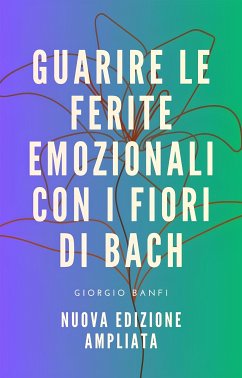 GUARIRE LE FERITE EMOZIONALI CON I FIORI DI BACH

GIORGIO BANFI

NUOVA EDIZIONE AMPLIATA